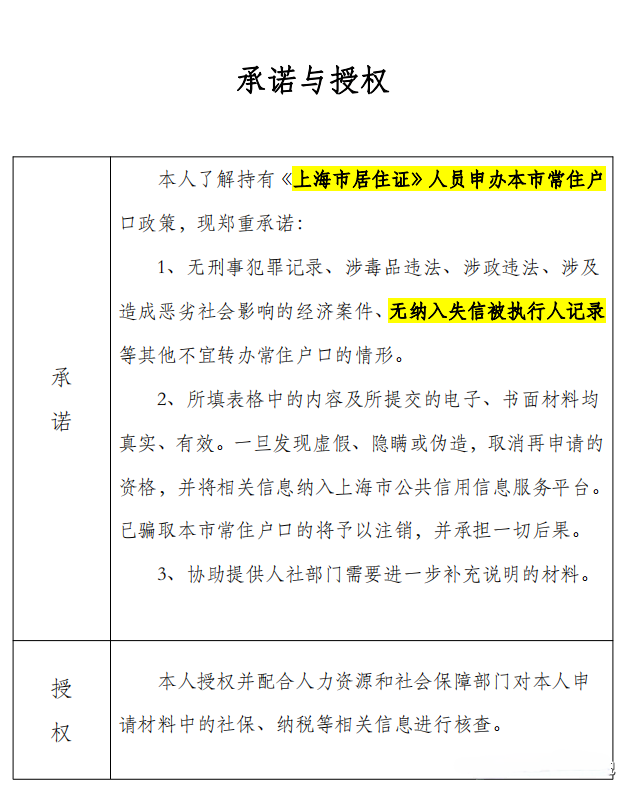 承诺与授权

| 承诺 | 本人了解持有《上海市居住证》人员申办本市常住户口政策，现郑重承诺：<br>1、无刑事犯罪记录、涉毒品违法、涉政违法、涉及造成恶劣社会影响的经济案件、无纳入失信被执行人记录等其他不宜转办常住户口的情形。<br>2、所填表格中的内容及所提交的电子、书面材料均真实、有效。一旦发现虚假、隐瞒或伪造，取消再申请的资格，并将相关信息纳入上海市公共信用信息服务平台。已骗取本市常住户口的将予以注销，并承担一切后果。<br>3、协助提供人社部门需要进一步补充说明的材料。 |
|---|---|
| 授权 | 本人授权并配合人力资源和社会保障部门对本人申请材料中的社保、纳税等相关信息进行核查。 |